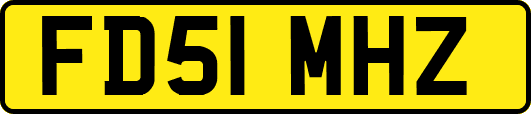 FD51 MHZ